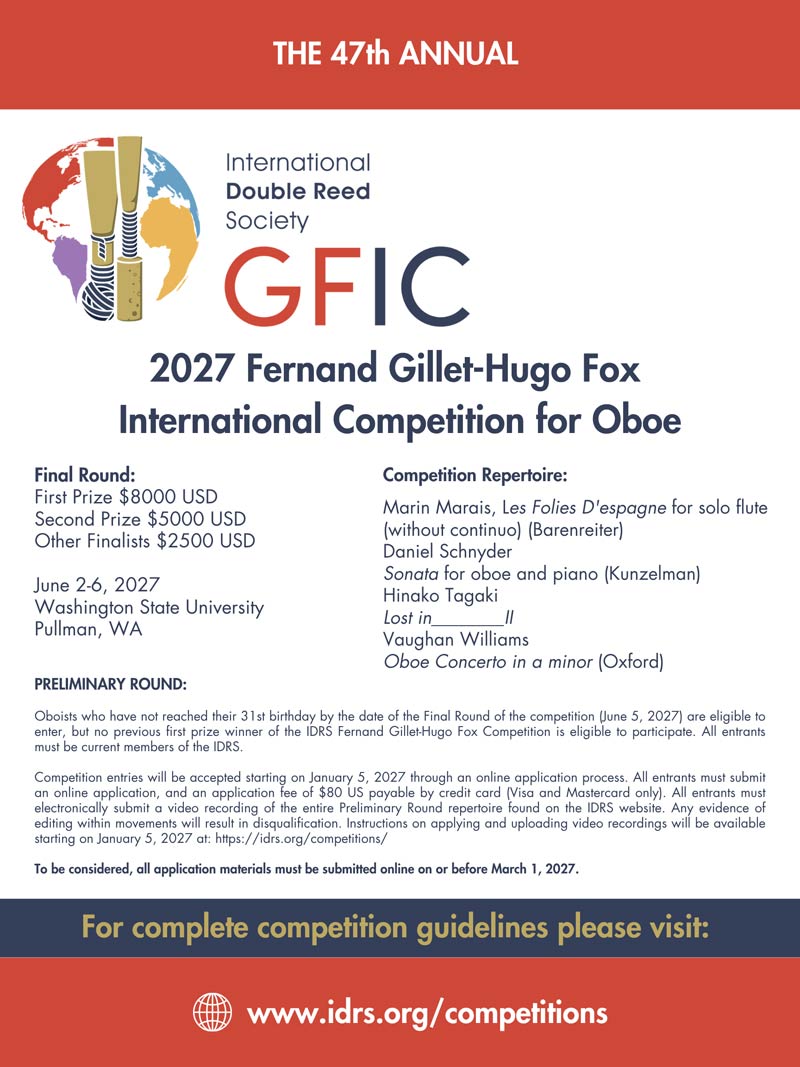 THE 47th ANNUAL

International
Double Reed
Society

GFIC

2027 Fernand Gillet-Hugo Fox
International Competition for Oboe

Final Round:
First Prize $8000 USD
Second Prize $5000 USD
Other Finalists $2500 USD

June 2-6, 2027
Washington State University
Pullman, WA

Competition Repertoire:

Marin Marais, Les Folies D'espagne for solo flute (without continuo) (Barenreiter)
Daniel Schnyder
Sonata for oboe and piano (Kunzelman)
Hinako Tagaki
Lost in________II
Vaughan Williams
Oboe Concerto in a minor (Oxford)

PRELIMINARY ROUND:

Oboists who have not reached their 31st birthday by the date of the Final Round of the competition (June 5, 2027) are eligible to enter, but no previous first prize winner of the IDRS Fernand Gillet-Hugo Fox Competition is eligible to participate. All entrants must be current members of the IDRS.

Competition entries will be accepted starting on January 5, 2027 through an online application process. All entrants must submit an online application, and an application fee of $80 US payable by credit card (Visa and Mastercard only). All entrants must electronically submit a video recording of the entire Preliminary Round repertoire found on the IDRS website. Any evidence of editing within movements will result in disqualification. Instructions on applying and uploading video recordings will be available starting on January 5, 2027 at: https://idrs.org/competitions/

To be considered, all application materials must be submitted online on or before March 1, 2027.

For complete competition guidelines please visit:

www.idrs.org/competitions